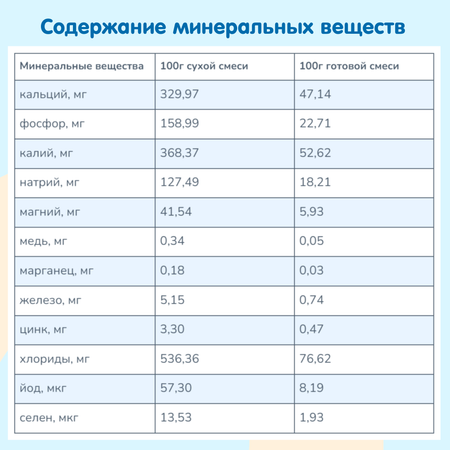 Содержание минеральных веществ

| Минеральные вещества | 100г сухой смеси | 100г готовой смеси |
|---|---|---|
| кальций, мг | 329,97 | 47,14 |
| фосфор, мг | 158,99 | 22,71 |
| калий, мг | 368,37 | 52,62 |
| натрий, мг | 127,49 | 18,21 |
| магний, мг | 41,54 | 5,93 |
| медь, мг | 0,34 | 0,05 |
| марганец, мг | 0,18 | 0,03 |
| железо, мг | 5,15 | 0,74 |
| цинк, мг | 3,30 | 0,47 |
| хлориды, мг | 536,36 | 76,62 |
| йод, мкг | 57,30 | 8,19 |
| селен, мкг | 13,53 | 1,93 |